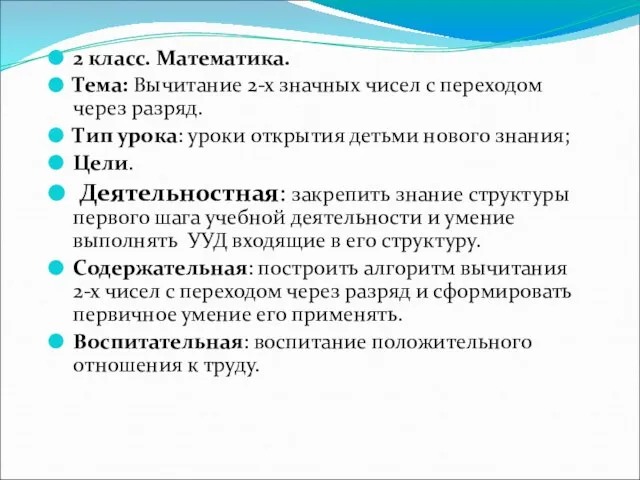 2 класс. Математика.

Тема: Вычитание 2-х значных чисел с переходом через разряд.

Тип урока: уроки открытия детьми нового знания;

Цели.

Деятельностная: закрепить знание структуры первого шага учебной деятельности и умение выполнять УУД входящие в его структуру.

Содержательная: построить алгоритм вычитания 2-х чисел с переходом через разряд и сформировать первичное умение его применять.

Воспитательная: воспитание положительного отношения к труду.